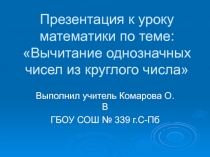 Презентация к уроку математики по теме: «Вычитание однозначных чисел из круглого числа»

Выполнил учитель Комарова О. В
ГБОУ СОШ № 339 г.С-Пб